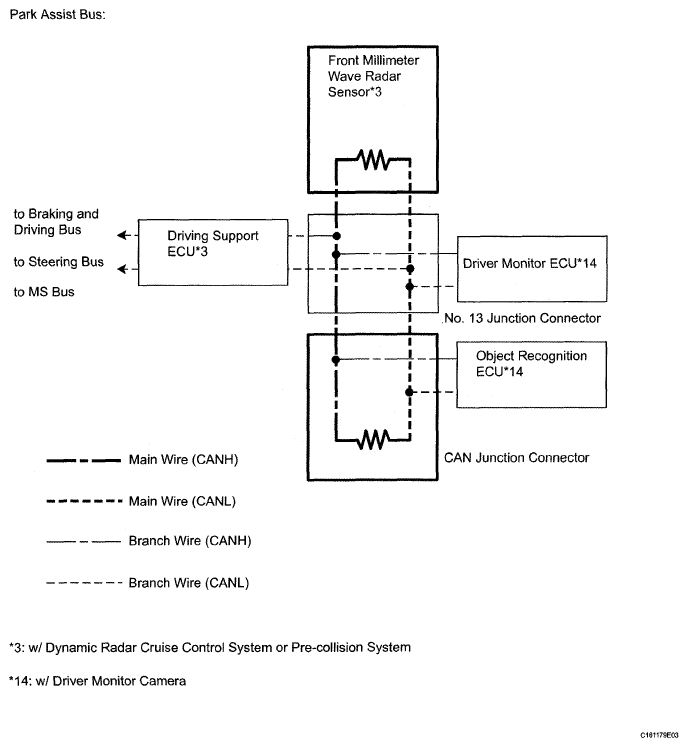 Park Assist Bus:

Front Millimeter Wave Radar Sensor*3

to Braking and Driving Bus

to Steering Bus

to MS Bus

Driving Support ECU*3

Driver Monitor ECU*14

No. 13 Junction Connector

Object Recognition ECU*14

CAN Junction Connector

Main Wire (CANH)

Main Wire (CANL)

Branch Wire (CANH)

Branch Wire (CANL)

*3: w/ Dynamic Radar Cruise Control System or Pre-collision System

*14: w/ Driver Monitor Camera

C161179E03